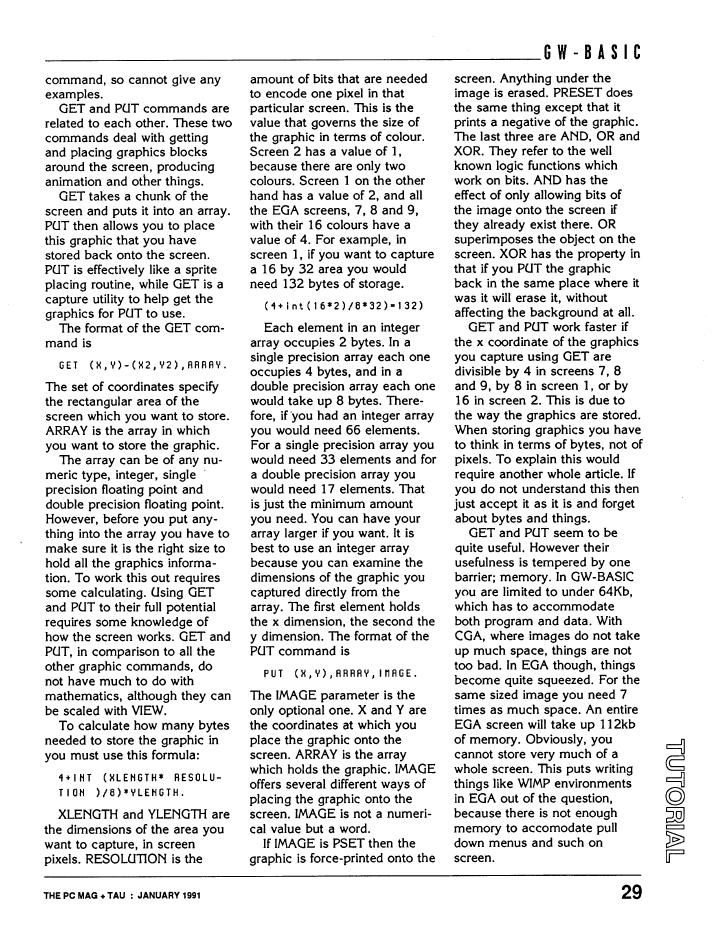 GW-BASIC

command, so cannot give any examples.

GET and PUT commands are related to each other. These two commands deal with getting and placing graphics blocks around the screen, producing animation and other things.

GET takes a chunk of the screen and puts it into an array. PUT then allows you to place this graphic that you have stored back onto the screen. PUT is effectively like a sprite placing routine, while GET is a capture utility to help get the graphics for PUT to use.

The format of the GET command is

GET (X,Y)-(X2,Y2),ARRAY.

The set of coordinates specify the rectangular area of the screen which you want to store. ARRAY is the array in which you want to store the graphic.

The array can be of any numeric type, integer, single precision floating point and double precision floating point. However, before you put anything into the array you have to make sure it is the right size to hold all the graphics information. To work this out requires some calculating. Using GET and PUT to their full potential requires some knowledge of how the screen works. GET and PUT, in comparison to all the other graphic commands, do not have much to do with mathematics, although they can be scaled with VIEW.

To calculate how many bytes needed to store the graphic in you must use this formula:

4+INT (XLENGTH* RESOLUTION )/8)*YLENGTH.

XLENGTH and YLENGTH are the dimensions of the area you want to capture, in screen pixels. RESOLUTION is the amount of bits that are needed to encode one pixel in that particular screen. This is the value that governs the size of the graphic in terms of colour. Screen 2 has a value of 1, because there are only two colours. Screen 1 on the other hand has a value of 2, and all the EGA screens, 7, 8 and 9, with their 16 colours have a value of 4. For example, in screen 1, if you want to capture a 16 by 32 area you would need 132 bytes of storage.

(4+int(16*2)/8*32)=132)

Each element in an integer array occupies 2 bytes. In a single precision array each one occupies 4 bytes, and in a double precision array each one would take up 8 bytes. Therefore, if you had an integer array you would need 66 elements. For a single precision array you would need 33 elements and for a double precision array you would need 17 elements. That is just the minimum amount you need. You can have your array larger if you want. It is best to use an integer array because you can examine the dimensions of the graphic you captured directly from the array. The first element holds the x dimension, the second the y dimension. The format of the PUT command is

PUT (X,Y),ARRAY,IMAGE.

The IMAGE parameter is the only optional one. X and Y are the coordinates at which you place the graphic onto the screen. ARRAY is the array which holds the graphic. IMAGE offers several different ways of placing the graphic onto the screen. IMAGE is not a numerical value but a word.

If IMAGE is PSET then the graphic is force-printed onto the screen. Anything under the image is erased. PRESET does the same thing except that it prints a negative of the graphic. The last three are AND, OR and XOR. They refer to the well known logic functions which work on bits. AND has the effect of only allowing bits of the image onto the screen if they already exist there. OR superimposes the object on the screen. XOR has the property in that if you PUT the graphic back in the same place where it was it will erase it, without affecting the background at all.

GET and PUT work faster if the x coordinate of the graphics you capture using GET are divisible by 4 in screens 7, 8 and 9, by 8 in screen 1, or by 16 in screen 2. This is due to the way the graphics are stored. When storing graphics you have to think in terms of bytes, not of pixels. To explain this would require another whole article. If you do not understand this then just accept it as it is and forget about bytes and things.

GET and PUT seem to be quite useful. However their usefulness is tempered by one barrier; memory. In GW-BASIC you are limited to under 64Kb, which has to accommodate both program and data. With CGA, where images do not take up much space, things are not too bad. In EGA though, things become quite squeezed. For the same sized image you need 7 times as much space. An entire EGA screen will take up 112kb of memory. Obviously, you cannot store very much of a whole screen. This puts writing things like WIMP environments in EGA out of the question, because there is not enough memory to accomodate pull down menus and such on screen.

TUTORIAL

THE PC MAG + TAU : JANUARY 1991

29